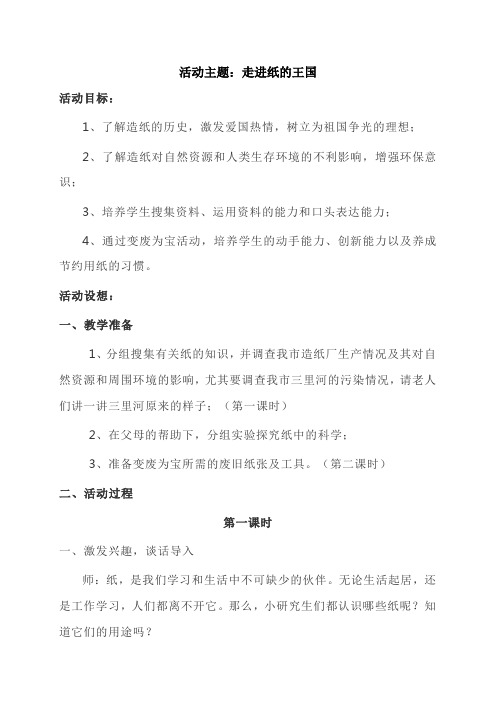 活动主题：走进纸的王国

活动目标：

1、了解造纸的历史，激发爱国热情，树立为祖国争光的理想；

2、了解造纸对自然资源和人类生存环境的不利影响，增强环保意识；

3、培养学生搜集资料、运用资料的能力和口头表达能力；

4、通过变废为宝活动，培养学生的动手能力、创新能力以及养成节约用纸的习惯。

活动设想：

一、教学准备

1、分组搜集有关纸的知识，并调查我市造纸厂生产情况及其对自然资源和周围环境的影响，尤其要调查我市三里河的污染情况，请老人们讲一讲三里河原来的样子；（第一课时）

2、在父母的帮助下，分组实验探究纸中的科学；

3、准备变废为宝所需的废旧纸张及工具。（第二课时）

二、活动过程

第一课时

一、激发兴趣，谈话导入

师：纸，是我们学习和生活中不可缺少的伙伴。无论生活起居，还是工作学习，人们都离不开它。那么，小研究生们都认识哪些纸呢？知道它们的用途吗？